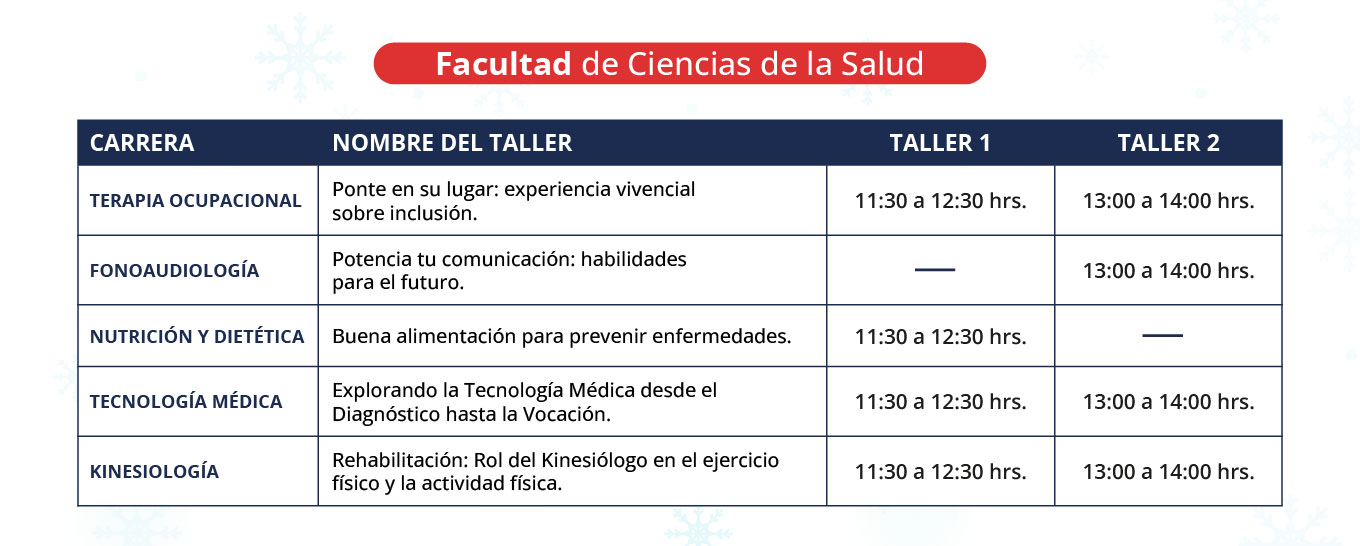 Facultad de Ciencias de la Salud

| CARRERA | NOMBRE DEL TALLER | TALLER 1 | TALLER 2 |
|---|---|---|---|
| TERAPIA OCUPACIONAL | Ponte en su lugar: experiencia vivencial sobre inclusión. | 11:30 a 12:30 hrs. | 13:00 a 14:00 hrs. |
| FONOAUDIOLOGÍA | Potencia tu comunicación: habilidades para el futuro. | — | 13:00 a 14:00 hrs. |
| NUTRICIÓN Y DIETÉTICA | Buena alimentación para prevenir enfermedades. | 11:30 a 12:30 hrs. | — |
| TECNOLOGÍA MÉDICA | Explorando la Tecnología Médica desde el Diagnóstico hasta la Vocación. | 11:30 a 12:30 hrs. | 13:00 a 14:00 hrs. |
| KINESIOLOGÍA | Rehabilitación: Rol del Kinesiólogo en el ejercicio físico y la actividad física. | 11:30 a 12:30 hrs. | 13:00 a 14:00 hrs. |